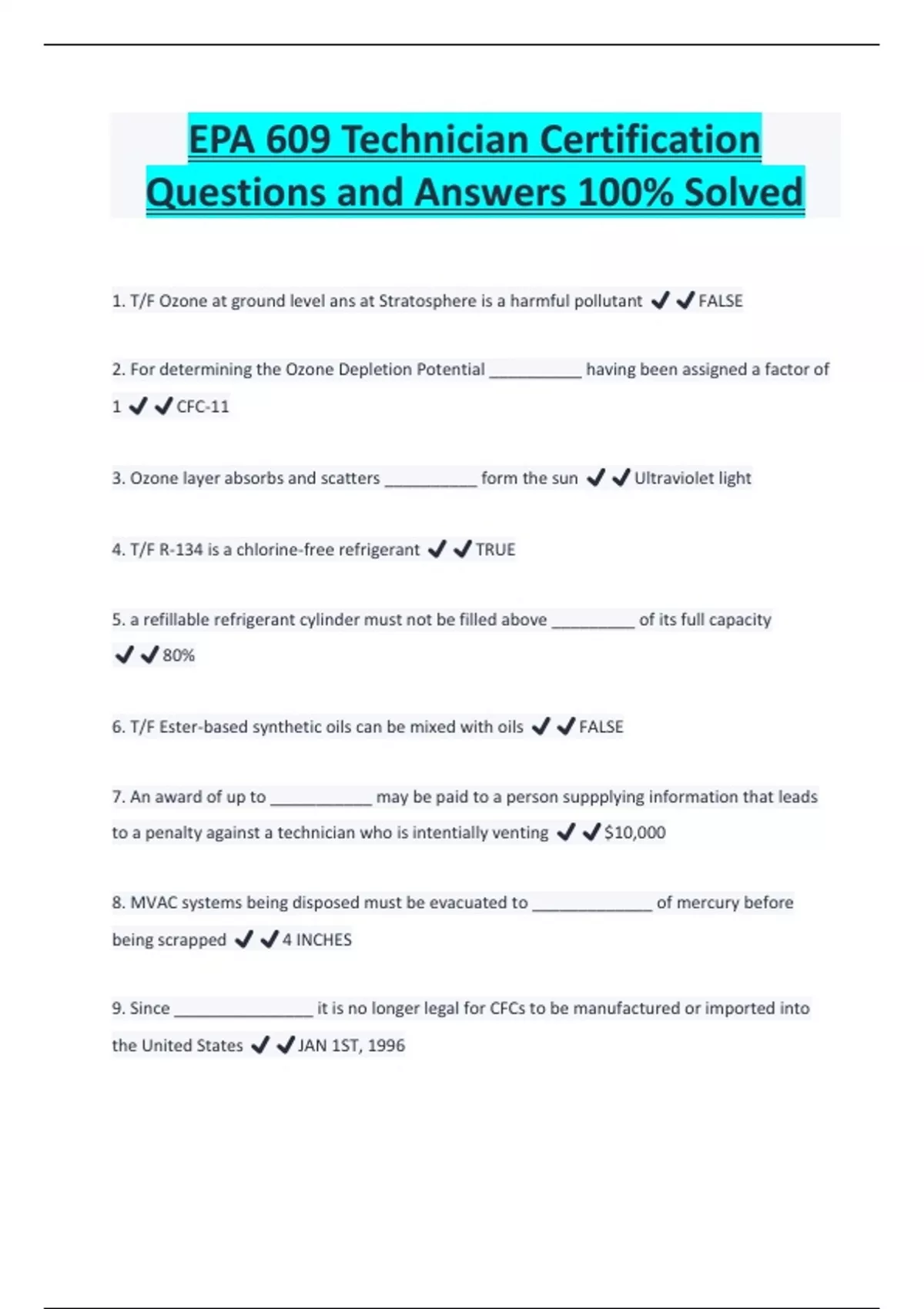 EPA 609 Technician Certification Questions and Answers 100% Solved

1. T/F Ozone at ground level ans at Stratosphere is a harmful pollutant ✔✔FALSE

2. For determining the Ozone Depletion Potential __________ having been assigned a factor of 1 ✔✔CFC-11

3. Ozone layer absorbs and scatters __________ form the sun ✔✔Ultraviolet light

4. T/F R-134 is a chlorine-free refrigerant ✔✔TRUE

5. a refillable refrigerant cylinder must not be filled above _________ of its full capacity ✔✔80%

6. T/F Ester-based synthetic oils can be mixed with oils ✔✔FALSE

7. An award of up to ___________ may be paid to a person suppplying information that leads to a penalty against a technician who is intentially venting ✔✔$10,000

8. MVAC systems being disposed must be evacuated to _____________ of mercury before being scrapped ✔✔4 INCHES

9. Since _______________ it is no longer legal for CFCs to be manufactured or imported into the United States ✔✔JAN 1ST, 1996